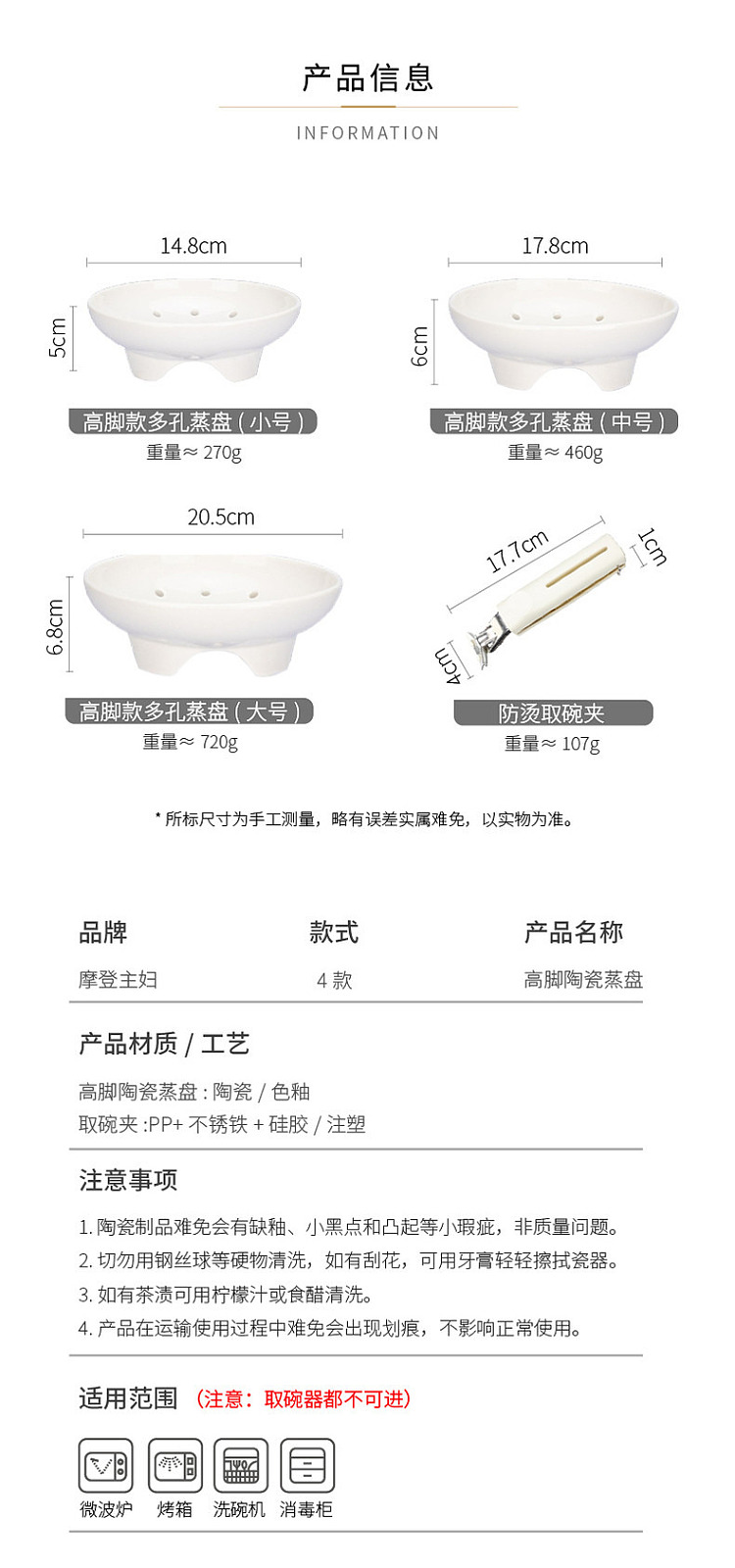 产品信息

INFORMATION

14.8cm
5cm
高脚款多孔蒸盘（小号）
重量≈ 270g

17.8cm
6cm
高脚款多孔蒸盘（中号）
重量≈ 460g

20.5cm
6.8cm
高脚款多孔蒸盘（大号）
重量≈ 720g

17.7cm
1cm
4cm
防烫取碗夹
重量≈ 107g

* 所标尺寸为手工测量，略有误差实属难免，以实物为准。

| 品牌 | 款式 | 产品名称 |
|---|---|---|
| 摩登主妇 | 4 款 | 高脚陶瓷蒸盘 |

产品材质 / 工艺

高脚陶瓷蒸盘 : 陶瓷 / 色釉
取碗夹 :PP+ 不锈铁 + 硅胶 / 注塑

注意事项

1. 陶瓷制品难免会有缺釉、小黑点和凸起等小瑕疵，非质量问题。
2. 切勿用钢丝球等硬物清洗，如有刮花，可用牙膏轻轻擦拭瓷器。
3. 如有茶渍可用柠檬汁或食醋清洗。
4. 产品在运输使用过程中难免会出现划痕，不影响正常使用。

适用范围 （注意：取碗器都不可进）

微波炉 烤箱 洗碗机 消毒柜